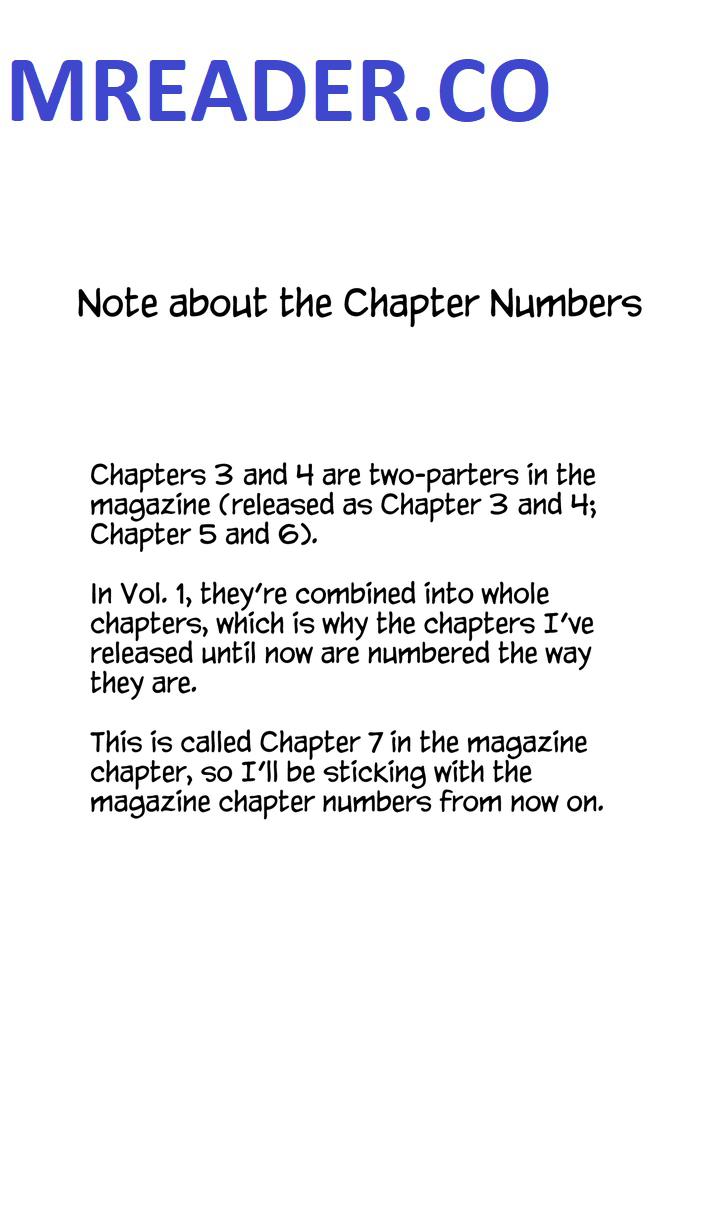 MREADER.CO

Note about the Chapter Numbers

Chapters 3 and 4 are two-parters in the magazine (released as Chapter 3 and 4; Chapter 5 and 6).

In Vol. 1, they're combined into whole chapters, which is why the chapters I've released until now are numbered the way they are.

This is called Chapter 7 in the magazine chapter, so I'll be sticking with the magazine chapter numbers from now on.